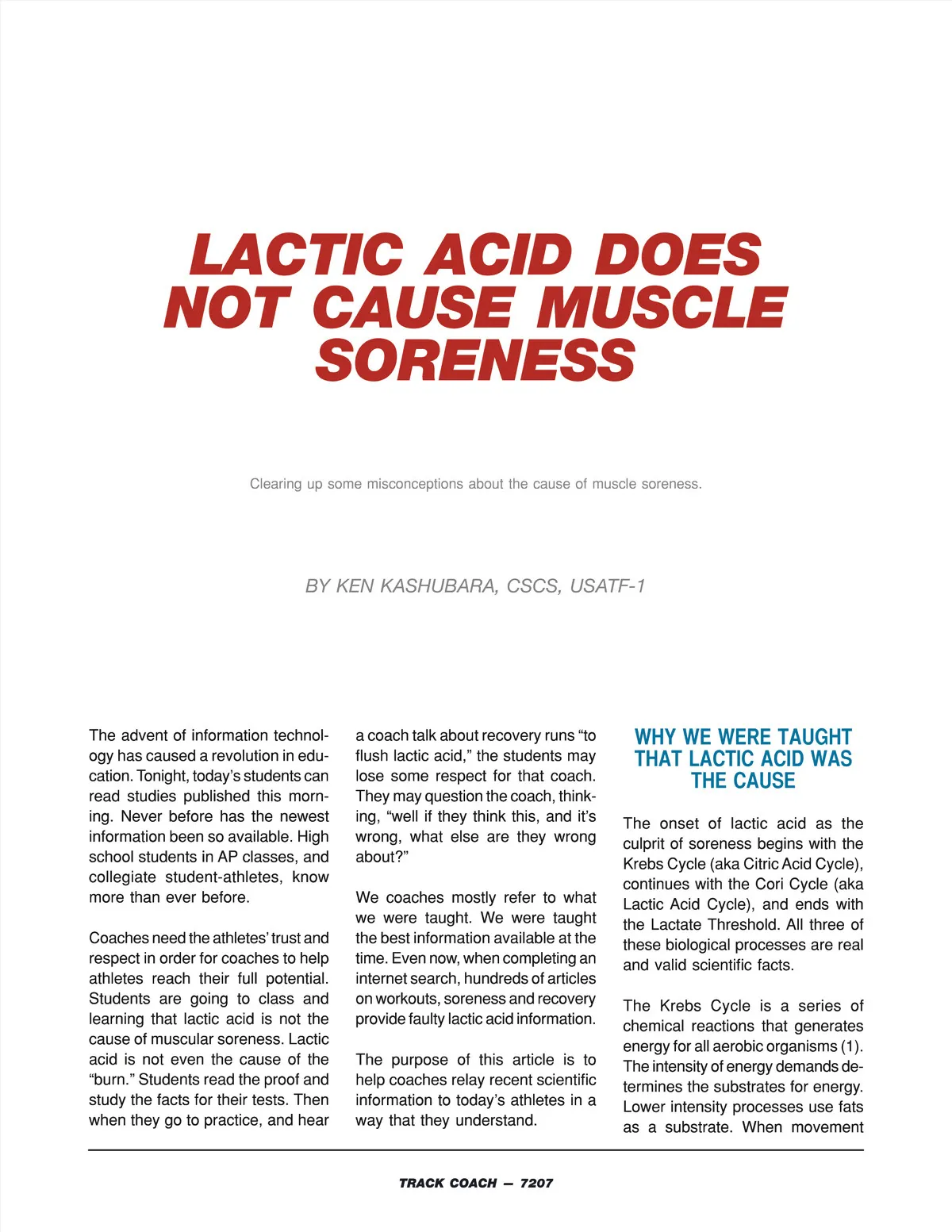 LACTIC ACID DOES NOT CAUSE MUSCLE SORENESS

Clearing up some misconceptions about the cause of muscle soreness.

BY KEN KASHUBARA, CSCS, USATF-1

The advent of information technology has caused a revolution in education. Tonight, today's students can read studies published this morning. Never before has the newest information been so available. High school students in AP classes, and collegiate student-athletes, know more than ever before.

Coaches need the athletes' trust and respect in order for coaches to help athletes reach their full potential. Students are going to class and learning that lactic acid is not the cause of muscular soreness. Lactic acid is not even the cause of the "burn." Students read the proof and study the facts for their tests. Then when they go to practice, and hear a coach talk about recovery runs "to flush lactic acid," the students may lose some respect for that coach. They may question the coach, thinking, "well if they think this, and it's wrong, what else are they wrong about?"

We coaches mostly refer to what we were taught. We were taught the best information available at the time. Even now, when completing an internet search, hundreds of articles on workouts, soreness and recovery provide faulty lactic acid information.

The purpose of this article is to help coaches relay recent scientific information to today's athletes in a way that they understand.

WHY WE WERE TAUGHT THAT LACTIC ACID WAS THE CAUSE

The onset of lactic acid as the culprit of soreness begins with the Krebs Cycle (aka Citric Acid Cycle), continues with the Cori Cycle (aka Lactic Acid Cycle), and ends with the Lactate Threshold. All three of these biological processes are real and valid scientific facts.

The Krebs Cycle is a series of chemical reactions that generates energy for all aerobic organisms (1). The intensity of energy demands determines the substrates for energy. Lower intensity processes use fats as a substrate. When movement

TRACK COACH — 7207